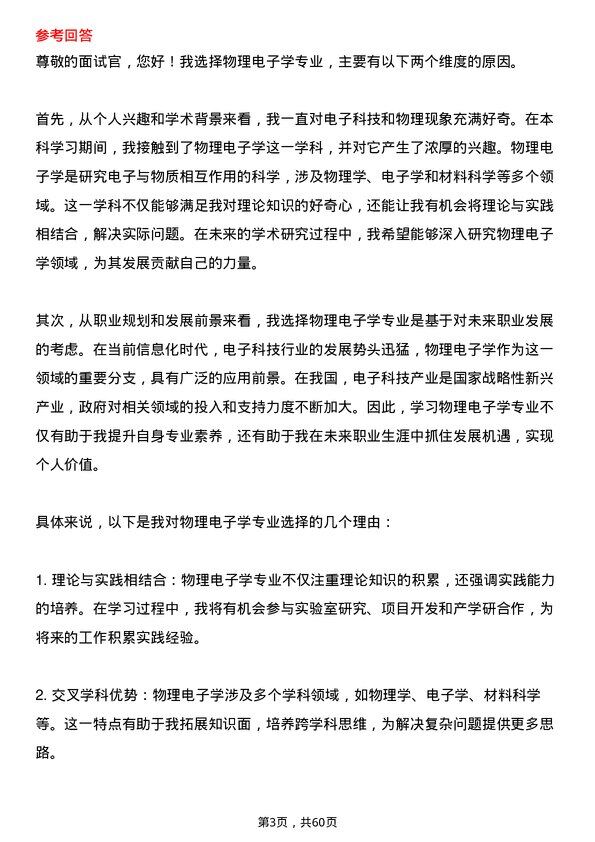 参考回答
尊敬的面试官，您好！我选择物理电子学专业，主要有以下两个维度的原因。

首先，从个人兴趣和学术背景来看，我一直对电子科技和物理现象充满好奇。在本科学习期间，我接触到了物理电子学这一学科，并对它产生了浓厚的兴趣。物理电子学是研究电子与物质相互作用的科学，涉及物理学、电子学和材料科学等多个领域。这一学科不仅能够满足我对理论知识的好奇心，还能让我有机会将理论与实践相结合，解决实际问题。在未来的学术研究过程中，我希望能够深入研究物理电子学领域，为其发展贡献自己的力量。

其次，从职业规划和发展前景来看，我选择物理电子学专业是基于对未来职业发展的考虑。在当前信息化时代，电子科技行业的发展势头迅猛，物理电子学作为这一领域的重要分支，具有广泛的应用前景。在我国，电子科技产业是国家战略性新兴产业，政府对相关领域的投入和支持力度不断加大。因此，学习物理电子学专业不仅有助于我提升自身专业素养，还有助于我在未来职业生涯中抓住发展机遇，实现个人价值。

具体来说，以下是我对物理电子学专业选择的几个理由：

1. 理论与实践相结合：物理电子学专业不仅注重理论知识的积累，还强调实践能力的培养。在学习过程中，我将有机会参与实验室研究、项目开发和产学研合作，为将来的工作积累实践经验。

2. 交叉学科优势：物理电子学涉及多个学科领域，如物理学、电子学、材料科学等。这一特点有助于我拓展知识面，培养跨学科思维，为解决复杂问题提供更多思路。

第3页，共60页